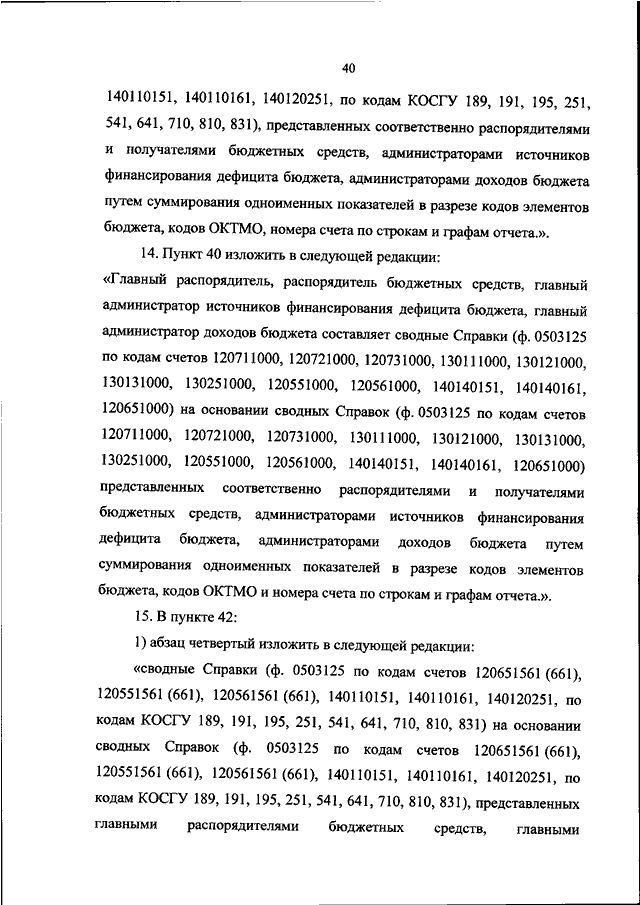 40

140110151, 140110161, 140120251, по кодам КОСГУ 189, 191, 195, 251, 541, 641, 710, 810, 831), представленных соответственно распорядителями и получателями бюджетных средств, администраторами источников финансирования дефицита бюджета, администраторами доходов бюджета путем суммирования одноименных показателей в разрезе кодов элементов бюджета, кодов ОКТМО, номера счета по строкам и графам отчета.».

14. Пункт 40 изложить в следующей редакции:

«Главный распорядитель, распорядитель бюджетных средств, главный администратор источников финансирования дефицита бюджета, главный администратор доходов бюджета составляет сводные Справки (ф. 0503125 по кодам счетов 120711000, 120721000, 120731000, 130111000, 130121000, 130131000, 130251000, 120551000, 120561000, 140140151, 140140161, 120651000) на основании сводных Справок (ф. 0503125 по кодам счетов 120711000, 120721000, 120731000, 130111000, 130121000, 130131000, 130251000, 120551000, 120561000, 140140151, 140140161, 120651000) представленных соответственно распорядителями и получателями бюджетных средств, администраторами источников финансирования дефицита бюджета, администраторами доходов бюджета путем суммирования одноименных показателей в разрезе кодов элементов бюджета, кодов ОКТМО и номера счета по строкам и графам отчета.».

15. В пункте 42:

1) абзац четвертый изложить в следующей редакции:

«сводные Справки (ф. 0503125 по кодам счетов 120651561 (661), 120551561 (661), 120561561 (661), 140110151, 140110161, 140120251, по кодам КОСГУ 189, 191, 195, 251, 541, 641, 710, 810, 831) на основании сводных Справок (ф. 0503125 по кодам счетов 120651561 (661), 120551561 (661), 120561561 (661), 140110151, 140110161, 140120251, по кодам КОСГУ 189, 191, 195, 251, 541, 641, 710, 810, 831), представленных главными распорядителями бюджетных средств, главными